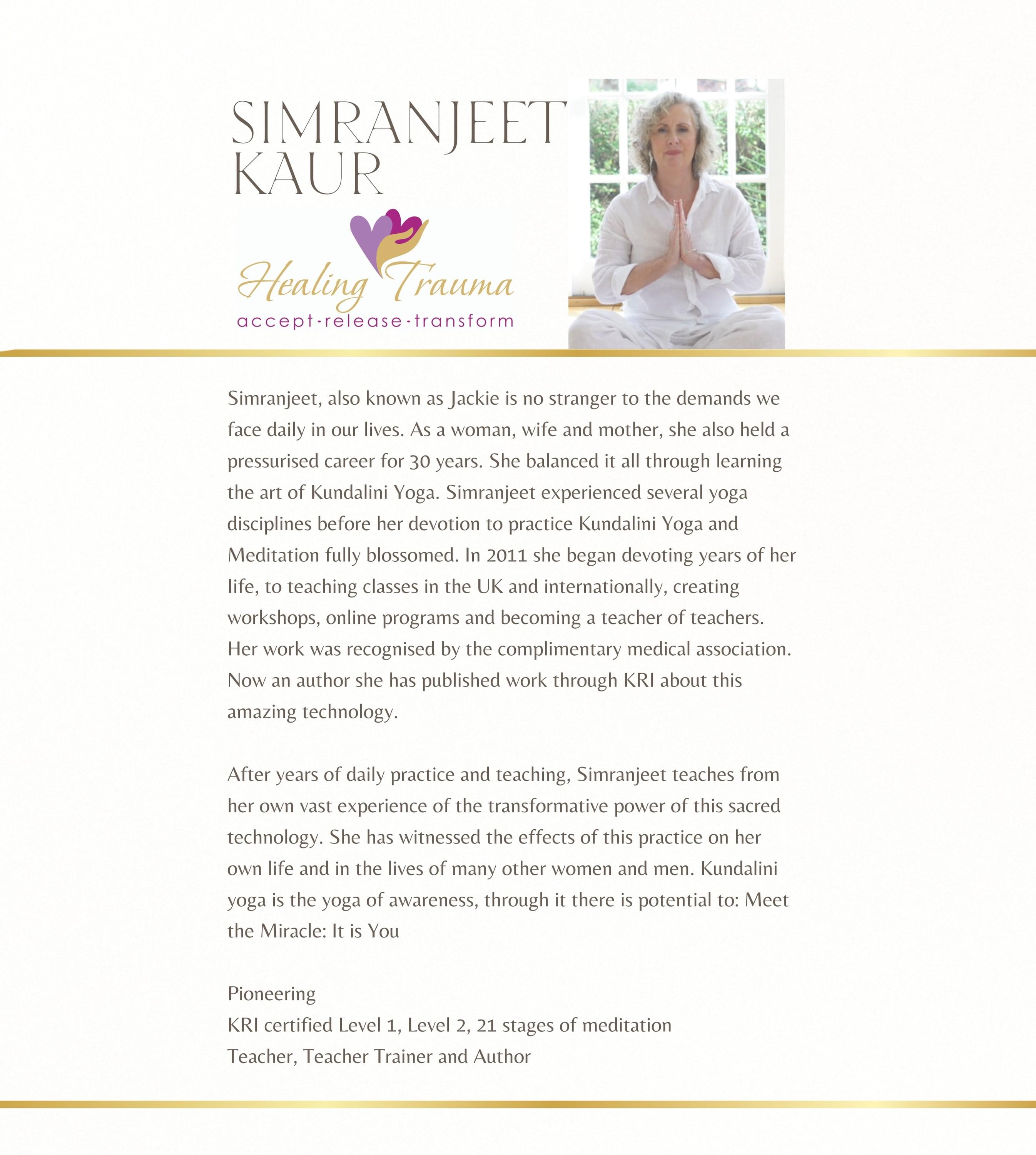 SIMRANJEET KAUR

Healing Trauma
accept·release·transform

Simranjeet, also known as Jackie is no stranger to the demands we face daily in our lives. As a woman, wife and mother, she also held a pressurised career for 30 years. She balanced it all through learning the art of Kundalini Yoga. Simranjeet experienced several yoga disciplines before her devotion to practice Kundalini Yoga and Meditation fully blossomed. In 2011 she began devoting years of her life, to teaching classes in the UK and internationally, creating workshops, online programs and becoming a teacher of teachers. Her work was recognised by the complimentary medical association. Now an author she has published work through KRI about this amazing technology.

After years of daily practice and teaching, Simranjeet teaches from her own vast experience of the transformative power of this sacred technology. She has witnessed the effects of this practice on her own life and in the lives of many other women and men. Kundalini yoga is the yoga of awareness, through it there is potential to: Meet the Miracle: It is You

Pioneering
KRI certified Level 1, Level 2, 21 stages of meditation
Teacher, Teacher Trainer and Author